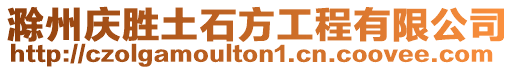 滁州庆胜土石方工程有限公司
http://czolgamoulton1.cn.coovee.com